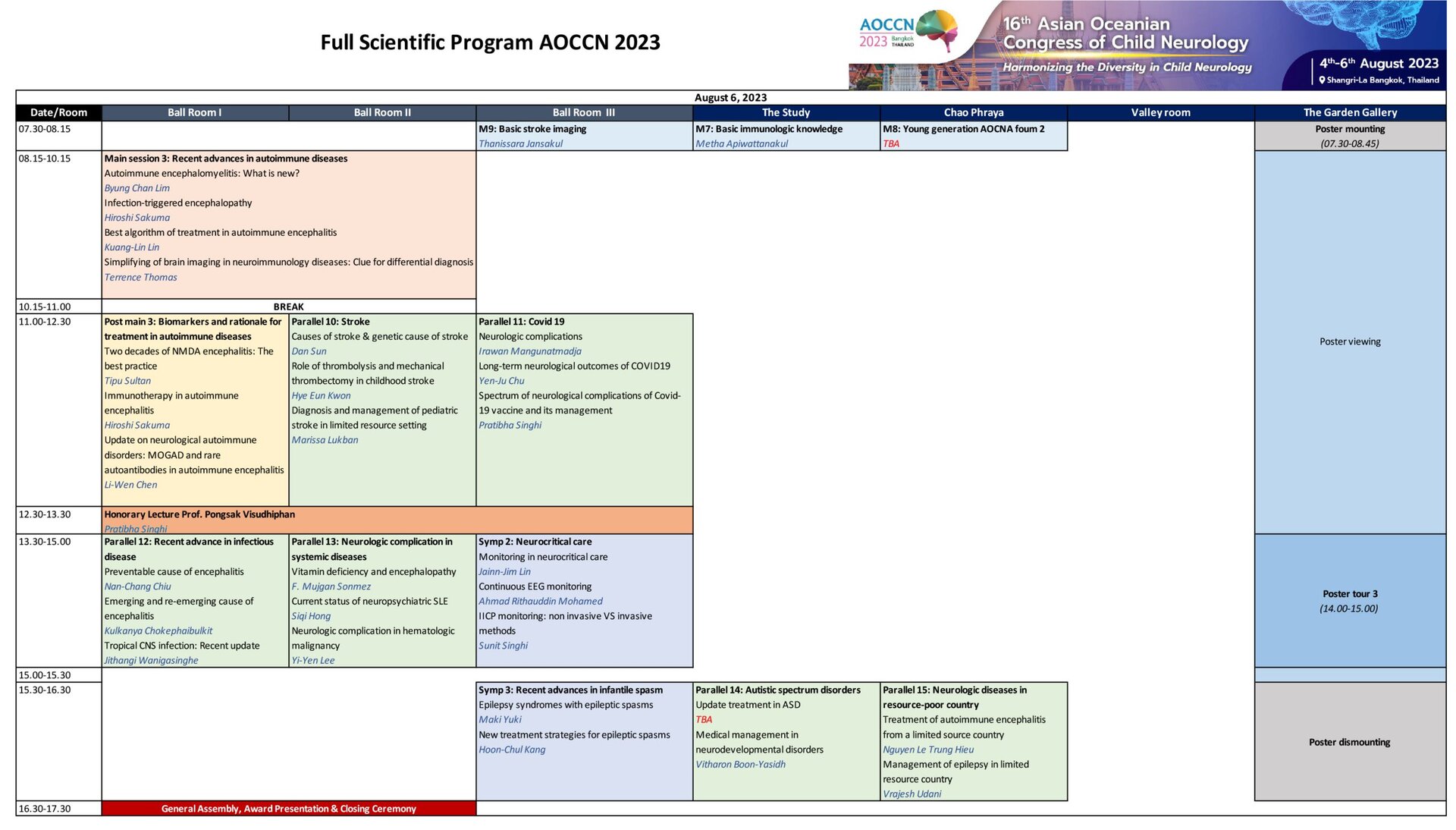 Full Scientific Program AOCCN 2023

AOCCN 2023 Bangkok THAILAND

16th Asian Oceanian Congress of Child Neurology

Harmonizing the Diversity in Child Neurology

4th-6th August 2023
Shangri-La Bangkok, Thailand

August 6, 2023

| Date/Room | Ball Room I | Ball Room II | Ball Room III | The Study | Chao Phraya | Valley room | The Garden Gallery |
|---|---|---|---|---|---|---|---|
| 07.30-08.15 | | | M9: Basic stroke imaging Thanissara Jansakul | M7: Basic immunologic knowledge Metha Apiwattanakul | M8: Young generation AOCNA foum 2 TBA | | Poster mounting (07.30-08.45) |
| 08.15-10.15 | Main session 3: Recent advances in autoimmune diseases Autoimmune encephalomyelitis: What is new? Byung Chan Lim Infection-triggered encephalopathy Hiroshi Sakuma Best algorithm of treatment in autoimmune encephalitis Kuang-Lin Lin Simplifying of brain imaging in neuroimmunology diseases: Clue for differential diagnosis Terrence Thomas | | | | | | Poster viewing |
| 10.15-11.00 | BREAK | | | | | | |
| 11.00-12.30 | Post main 3: Biomarkers and rationale for treatment in autoimmune diseases Two decades of NMDA encephalitis: The best practice Tipu Sultan Immunotherapy in autoimmune encephalitis Hiroshi Sakuma Update on neurological autoimmune disorders: MOGAD and rare autoantibodies in autoimmune encephalitis Li-Wen Chen | Parallel 10: Stroke Causes of stroke & genetic cause of stroke Dan Sun Role of thrombolysis and mechanical thrombectomy in childhood stroke Hye Eun Kwon Diagnosis and management of pediatric stroke in limited resource setting Marissa Lukban | Parallel 11: Covid 19 Neurologic complications Irawan Mangunatmadja Long-term neurological outcomes of COVID19 Yen-Ju Chu Spectrum of neurological complications of Covid-19 vaccine and its management Pratibha Singhi | | | | |
| 12.30-13.30 | Honorary Lecture Prof. Pongsak Visudhiphan Pratibha Singhi | | | | | | |
| 13.30-15.00 | Parallel 12: Recent advance in infectious disease Preventable cause of encephalitis Nan-Chang Chiu Emerging and re-emerging cause of encephalitis Kulkanya Chokephaibulkit Tropical CNS infection: Recent update Jithangi Wanigasinghe | Parallel 13: Neurologic complication in systemic diseases Vitamin deficiency and encephalopathy F. Mujgan Sonmez Current status of neuropsychiatric SLE Siqi Hong Neurologic complication in hematologic malignancy Yi-Yen Lee | Symp 2: Neurocritical care Monitoring in neurocritical care Jainn-Jim Lin Continuous EEG monitoring Ahmad Rithauddin Mohamed IICP monitoring: non invasive VS invasive methods Sunit Singhi | | | | Poster tour 3 (14.00-15.00) |
| 15.00-15.30 | | | | | | | |
| 15.30-16.30 | | | Symp 3: Recent advances in infantile spasm Epilepsy syndromes with epileptic spasms Maki Yuki New treatment strategies for epileptic spasms Hoon-Chul Kang | Parallel 14: Autistic spectrum disorders Update treatment in ASD TBA Medical management in neurodevelopmental disorders Vitharon Boon-Yasidh | Parallel 15: Neurologic diseases in resource-poor country Treatment of autoimmune encephalitis from a limited source country Nguyen Le Trung Hieu Management of epilepsy in limited resource country Vrajesh Udani | | Poster dismounting |
| 16.30-17.30 | General Assembly, Award Presentation & Closing Ceremony | | | | | | |